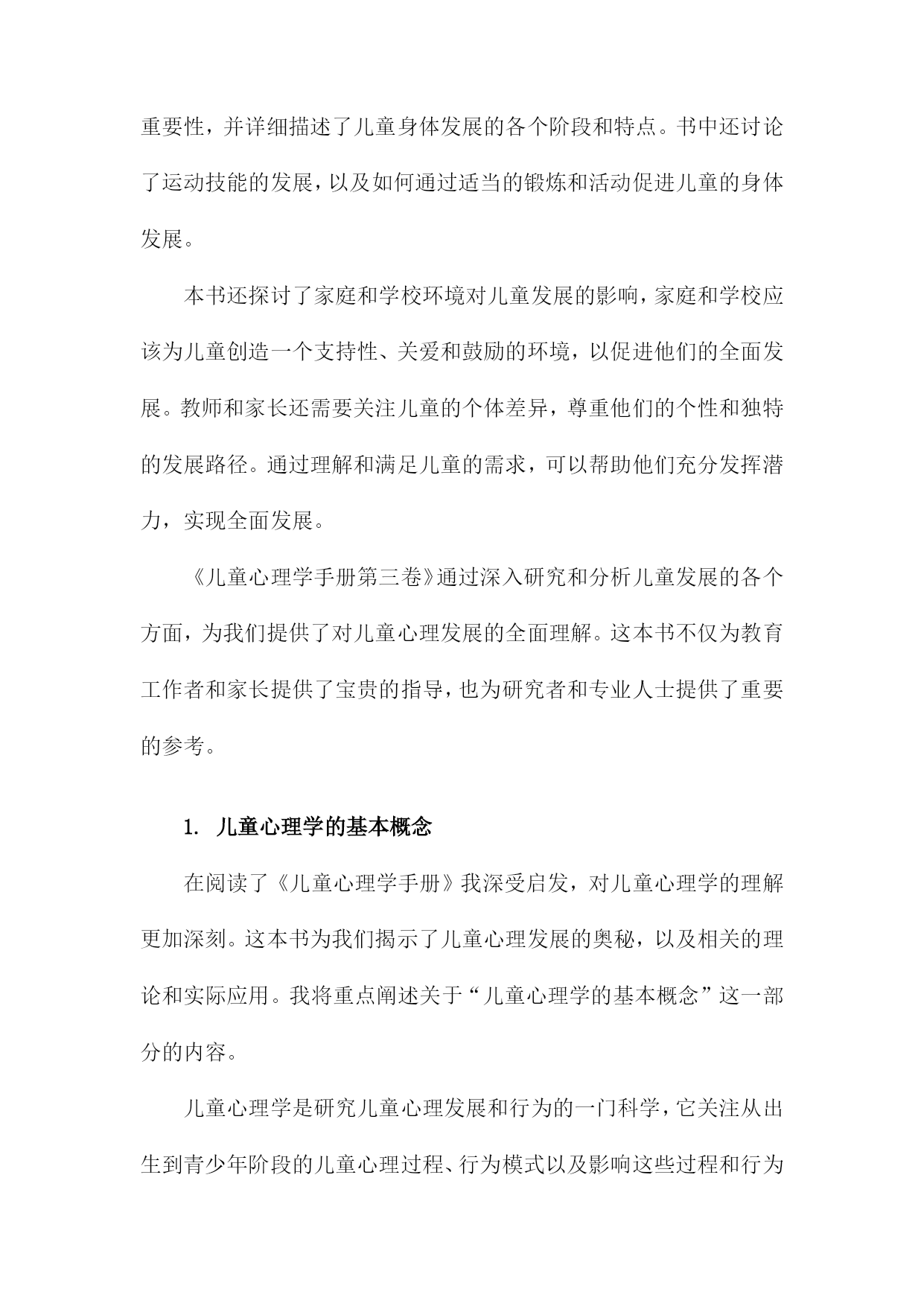 重要性，并详细描述了儿童身体发展的各个阶段和特点。书中还讨论了运动技能的发展，以及如何通过适当的锻炼和活动促进儿童的身体发展。

本书还探讨了家庭和学校环境对儿童发展的影响，家庭和学校应该为儿童创造一个支持性、关爱和鼓励的环境，以促进他们的全面发展。教师和家长还需要关注儿童的个体差异，尊重他们的个性和独特的发展路径。通过理解和满足儿童的需求，可以帮助他们充分发挥潜力，实现全面发展。

《儿童心理学手册第三卷》通过深入研究和分析儿童发展的各个方面，为我们提供了对儿童心理发展的全面理解。这本书不仅为教育工作者和家长提供了宝贵的指导，也为研究者和专业人士提供了重要的参考。

1. 儿童心理学的基本概念

在阅读了《儿童心理学手册》我深受启发，对儿童心理学的理解更加深刻。这本书为我们揭示了儿童心理发展的奥秘，以及相关的理论和实际应用。我将重点阐述关于“儿童心理学的基本概念”这一部分的内容。

儿童心理学是研究儿童心理发展和行为的一门科学，它关注从出生到青少年阶段的儿童心理过程、行为模式以及影响这些过程和行为